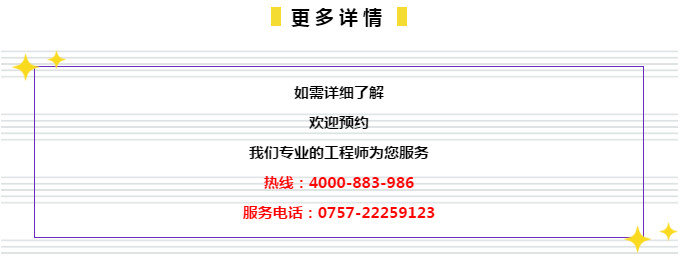 更多详情

如需详细了解

欢迎预约

我们专业的工程师为您服务

热线：4000-883-986

服务电话：0757-22259123